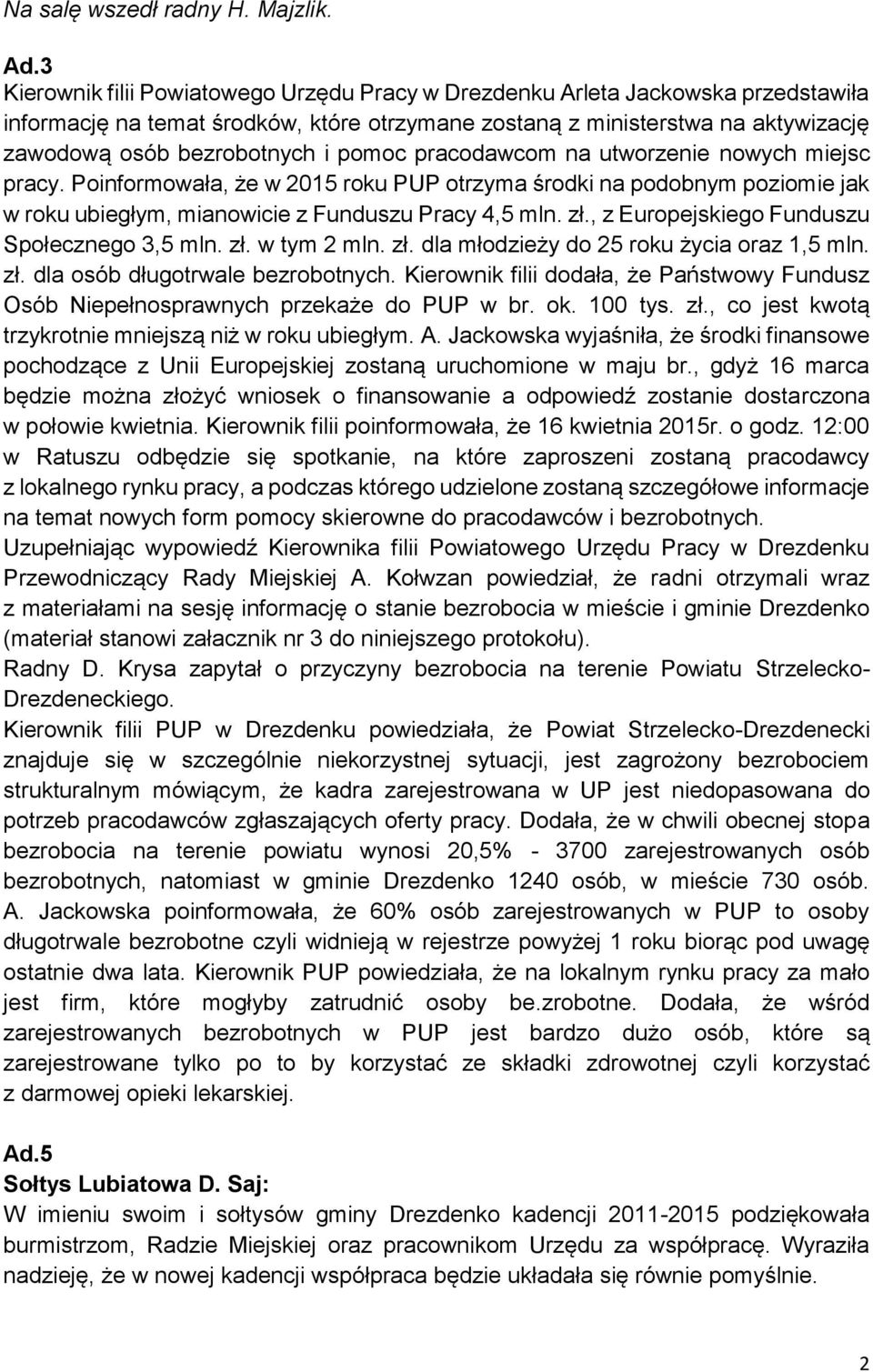 Na salę wszedł radny H. Majzlik.

Ad.3
Kierownik filii Powiatowego Urzędu Pracy w Drezdenku Arleta Jackowska przedstawiła informację na temat środków, które otrzymane zostaną z ministerstwa na aktywizację zawodową osób bezrobotnych i pomoc pracodawcom na utworzenie nowych miejsc pracy. Poinformowała, że w 2015 roku PUP otrzyma środki na podobnym poziomie jak w roku ubiegłym, mianowicie z Funduszu Pracy 4,5 mln. zł., z Europejskiego Funduszu Społecznego 3,5 mln. zł. w tym 2 mln. zł. dla młodzieży do 25 roku życia oraz 1,5 mln. zł. dla osób długotrwale bezrobotnych. Kierownik filii dodała, że Państwowy Fundusz Osób Niepełnosprawnych przekaże do PUP w br. ok. 100 tys. zł., co jest kwotą trzykrotnie mniejszą niż w roku ubiegłym. A. Jackowska wyjaśniła, że środki finansowe pochodzące z Unii Europejskiej zostaną uruchomione w maju br., gdyż 16 marca będzie można złożyć wniosek o finansowanie a odpowiedź zostanie dostarczona w połowie kwietnia. Kierownik filii poinformowała, że 16 kwietnia 2015r. o godz. 12:00 w Ratuszu odbędzie się spotkanie, na które zaproszeni zostaną pracodawcy z lokalnego rynku pracy, a podczas którego udzielone zostaną szczegółowe informacje na temat nowych form pomocy skierowne do pracodawców i bezrobotnych.
Uzupełniając wypowiedź Kierownika filii Powiatowego Urzędu Pracy w Drezdenku Przewodniczący Rady Miejskiej A. Kołwzan powiedział, że radni otrzymali wraz z materiałami na sesję informację o stanie bezrobocia w mieście i gminie Drezdenko (materiał stanowi załacznik nr 3 do niniejszego protokołu).
Radny D. Krysa zapytał o przyczyny bezrobocia na terenie Powiatu Strzelecko-Drezdeneckiego.
Kierownik filii PUP w Drezdenku powiedziała, że Powiat Strzelecko-Drezdenecki znajduje się w szczególnie niekorzystnej sytuacji, jest zagrożony bezrobociem strukturalnym mówiącym, że kadra zarejestrowana w UP jest niedopasowana do potrzeb pracodawców zgłaszających oferty pracy. Dodała, że w chwili obecnej stopa bezrobocia na terenie powiatu wynosi 20,5% - 3700 zarejestrowanych osób bezrobotnych, natomiast w gminie Drezdenko 1240 osób, w mieście 730 osób. A. Jackowska poinformowała, że 60% osób zarejestrowanych w PUP to osoby długotrwale bezrobotne czyli widnieją w rejestrze powyżej 1 roku biorąc pod uwagę ostatnie dwa lata. Kierownik PUP powiedziała, że na lokalnym rynku pracy za mało jest firm, które mogłyby zatrudnić osoby be.zrobotne. Dodała, że wśród zarejestrowanych bezrobotnych w PUP jest bardzo dużo osób, które są zarejestrowane tylko po to by korzystać ze składki zdrowotnej czyli korzystać z darmowej opieki lekarskiej.

Ad.5
Sołtys Lubiatowa D. Saj:
W imieniu swoim i sołtysów gminy Drezdenko kadencji 2011-2015 podziękowała burmistrzowi, Radzie Miejskiej oraz pracownikom Urzędu za współpracę. Wyraziła nadzieję, że w nowej kadencji współpraca będzie układała się równie pomyślnie.

2